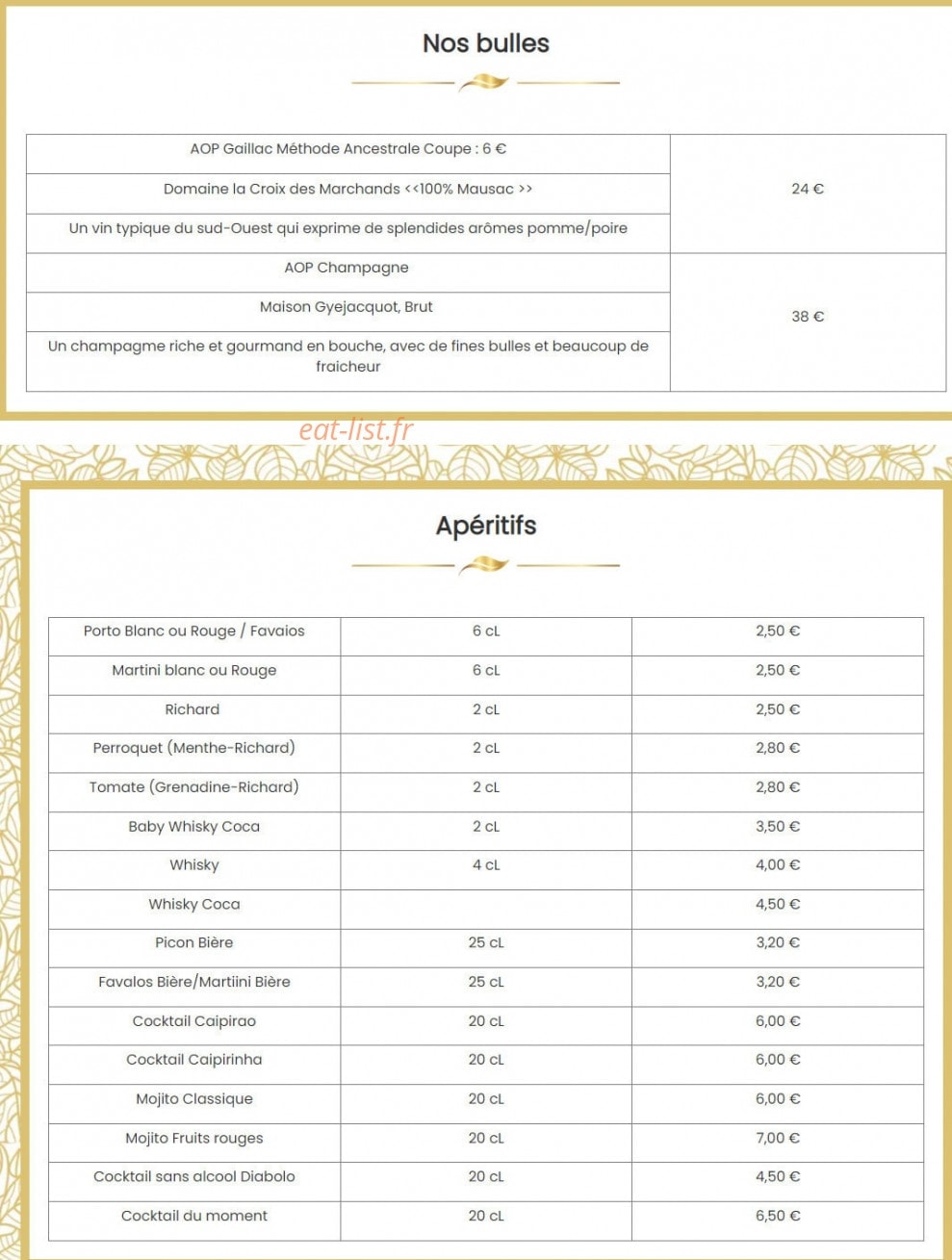 Nos bulles

| | |
|---|---|
| AOP Gaillac Méthode Ancestrale Coupe : 6 € | 24 € |
| Domaine la Croix des Marchands <<100% Mausac >> | |
| Un vin typique du sud-Ouest qui exprime de splendides arômes pomme/poire | |
| AOP Champagne | 38 € |
| Maison Gyejacquot, Brut | |
| Un champagme riche et gourmand en bouche, avec de fines bulles et beaucoup de fraicheur | |

eat-list.fr

Apéritifs

| | | |
|---|---|---|
| Porto Blanc ou Rouge / Favaios | 6 cL | 2,50 € |
| Martini blanc ou Rouge | 6 cL | 2,50 € |
| Richard | 2 cL | 2,50 € |
| Perroquet (Menthe-Richard) | 2 cL | 2,80 € |
| Tomate (Grenadine-Richard) | 2 cL | 2,80 € |
| Baby Whisky Coca | 2 cL | 3,50 € |
| Whisky | 4 cL | 4,00 € |
| Whisky Coca | | 4,50 € |
| Picon Bière | 25 cL | 3,20 € |
| Favalos Bière/Martiini Bière | 25 cL | 3,20 € |
| Cocktail Caipirao | 20 cL | 6,00 € |
| Cocktail Caipirinha | 20 cL | 6,00 € |
| Mojito Classique | 20 cL | 6,00 € |
| Mojito Fruits rouges | 20 cL | 7,00 € |
| Cocktail sans alcool Diabolo | 20 cL | 4,50 € |
| Cocktail du moment | 20 cL | 6,50 € |